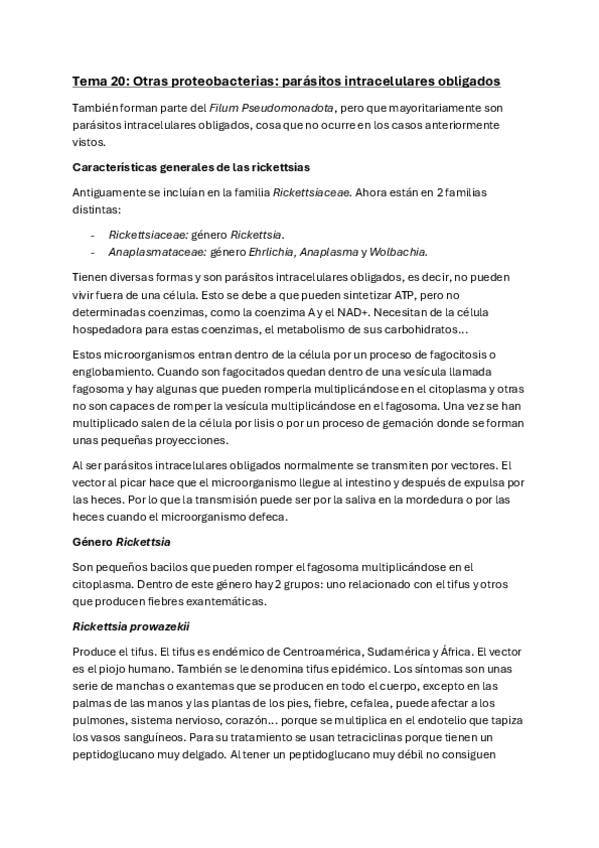 Tema 20: Otras proteobacterias: parásitos intracelulares obligados

También forman parte del Filum Pseudomonadota, pero que mayoritariamente son parásitos intracelulares obligados, cosa que no ocurre en los casos anteriormente vistos.

Características generales de las rickettsias

Antiguamente se incluían en la familia Rickettsiaceae. Ahora están en 2 familias distintas:

- Rickettsiaceae: género Rickettsia.
- Anaplasmataceae: género Ehrlichia, Anaplasma y Wolbachia.

Tienen diversas formas y son parásitos intracelulares obligados, es decir, no pueden vivir fuera de una célula. Esto se debe a que pueden sintetizar ATP, pero no determinadas coenzimas, como la coenzima A y el NAD+. Necesitan de la célula hospedadora para estas coenzimas, el metabolismo de sus carbohidratos...

Estos microorganismos entran dentro de la célula por un proceso de fagocitosis o englobamiento. Cuando son fagocitados quedan dentro de una vesícula llamada fagosoma y hay algunas que pueden romperla multiplicándose en el citoplasma y otras no son capaces de romper la vesícula multiplicándose en el fagosoma. Una vez se han multiplicado salen de la célula por lisis o por un proceso de gemación donde se forman unas pequeñas proyecciones.

Al ser parásitos intracelulares obligados normalmente se transmiten por vectores. El vector al picar hace que el microorganismo llegue al intestino y después de expulsa por las heces. Por lo que la transmisión puede ser por la saliva en la mordedura o por las heces cuando el microorganismo defeca.

Género Rickettsia

Son pequeños bacilos que pueden romper el fagosoma multiplicándose en el citoplasma. Dentro de este género hay 2 grupos: uno relacionado con el tifus y otros que producen fiebres exantemáticas.

Rickettsia prowazekii

Produce el tifus. El tifus es endémico de Centroamérica, Sudamérica y África. El vector es el piojo humano. También se le denomina tifus epidémico. Los síntomas son unas serie de manchas o exantemas que se producen en todo el cuerpo, excepto en las palmas de las manos y las plantas de los pies, fiebre, cefalea, puede afectar a los pulmones, sistema nervioso, corazón... porque se multiplica en el endotelio que tapiza los vasos sanguíneos. Para su tratamiento se usan tetraciclinas porque tienen un peptidoglucano muy delgado. Al tener un peptidoglucano muy débil no consiguen